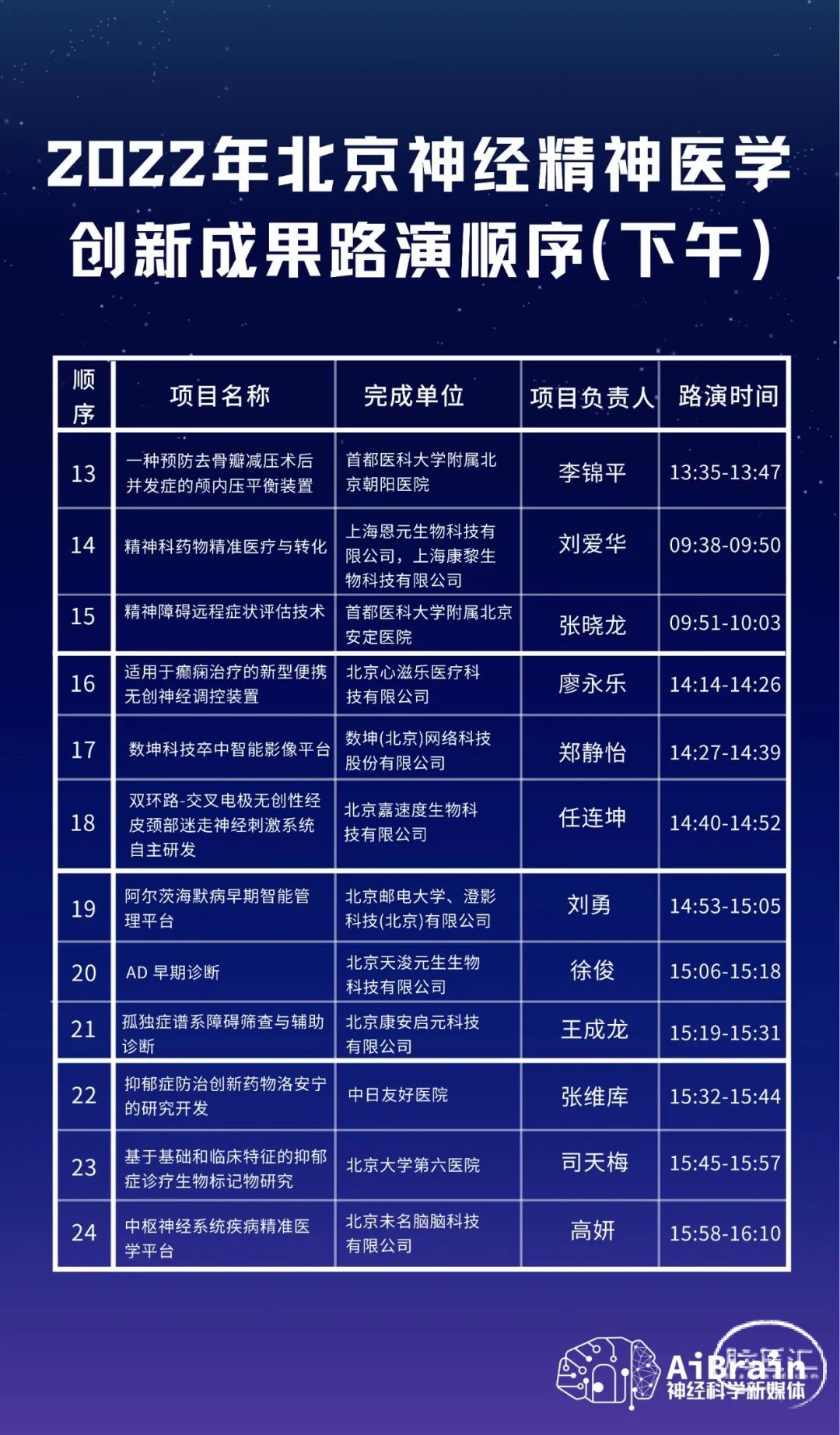 2022年北京神经精神医学创新成果路演顺序(下午)

| 顺序 | 项目名称 | 完成单位 | 项目负责人 | 路演时间 |
|---|---|---|---|---|
| 13 | 一种预防去骨瓣减压术后并发症的颅内压平衡装置 | 首都医科大学附属北京朝阳医院 | 李锦平 | 13:35-13:47 |
| 14 | 精神科药物精准医疗与转化 | 上海恩元生物科技有限公司，上海康黎生物科技有限公司 | 刘爱华 | 09:38-09:50 |
| 15 | 精神障碍远程症状评估技术 | 首都医科大学附属北京安定医院 | 张晓龙 | 09:51-10:03 |
| 16 | 适用于癫痫治疗的新型便携无创神经调控装置 | 北京心滋乐医疗科技有限公司 | 廖永乐 | 14:14-14:26 |
| 17 | 数坤科技卒中智能影像平台 | 数坤(北京)网络科技股份有限公司 | 郑静怡 | 14:27-14:39 |
| 18 | 双环路-交叉电极无创性经皮颈部迷走神经刺激系统自主研发 | 北京嘉速度生物科技有限公司 | 任连坤 | 14:40-14:52 |
| 19 | 阿尔茨海默病早期智能管理平台 | 北京邮电大学、澄影科技(北京)有限公司 | 刘勇 | 14:53-15:05 |
| 20 | AD 早期诊断 | 北京天浚元生生物科技有限公司 | 徐俊 | 15:06-15:18 |
| 21 | 孤独症谱系障碍筛查与辅助诊断 | 北京康安启元科技有限公司 | 王成龙 | 15:19-15:31 |
| 22 | 抑郁症防治创新药物洛安宁的研究开发 | 中日友好医院 | 张维库 | 15:32-15:44 |
| 23 | 基于基础和临床特征的抑郁症诊疗生物标记物研究 | 北京大学第六医院 | 司天梅 | 15:45-15:57 |
| 24 | 中枢神经系统疾病精准医学平台 | 北京未名脑脑科技有限公司 | 高妍 | 15:58-16:10 |

AiBrain
神经科学新媒体